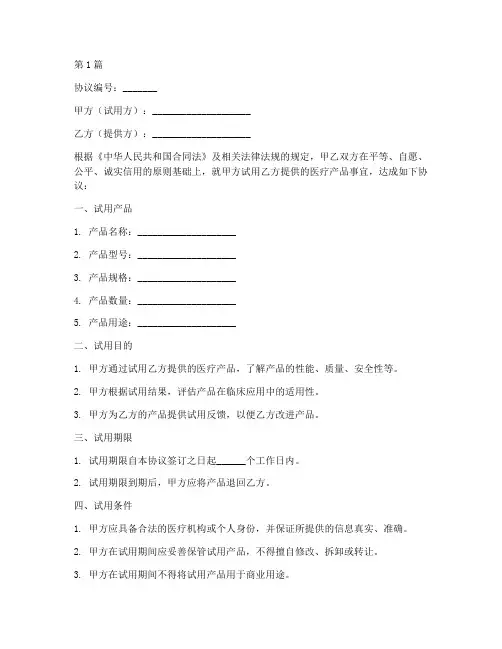 第1篇

协议编号：_______

甲方（试用方）：____________________

乙方（提供方）：____________________

根据《中华人民共和国合同法》及相关法律法规的规定，甲乙双方在平等、自愿、公平、诚实信用的原则基础上，就甲方试用乙方提供的医疗产品事宜，达成如下协议：

一、试用产品

1. 产品名称：____________________

2. 产品型号：____________________

3. 产品规格：____________________

4. 产品数量：____________________

5. 产品用途：____________________

二、试用目的

1. 甲方通过试用乙方提供的医疗产品，了解产品的性能、质量、安全性等。

2. 甲方根据试用结果，评估产品在临床应用中的适用性。

3. 甲方为乙方的产品提供试用反馈，以便乙方改进产品。

三、试用期限

1. 试用期限自本协议签订之日起______个工作日内。

2. 试用期限到期后，甲方应将产品退回乙方。

四、试用条件

1. 甲方应具备合法的医疗机构或个人身份，并保证所提供的信息真实、准确。

2. 甲方在试用期间应妥善保管试用产品，不得擅自修改、拆卸或转让。

3. 甲方在试用期间不得将试用产品用于商业用途。